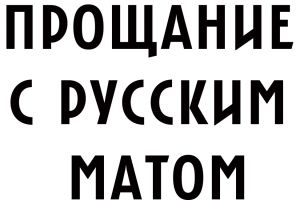 ПРОЩАНИЕ С РУССКИМ МАТОМ